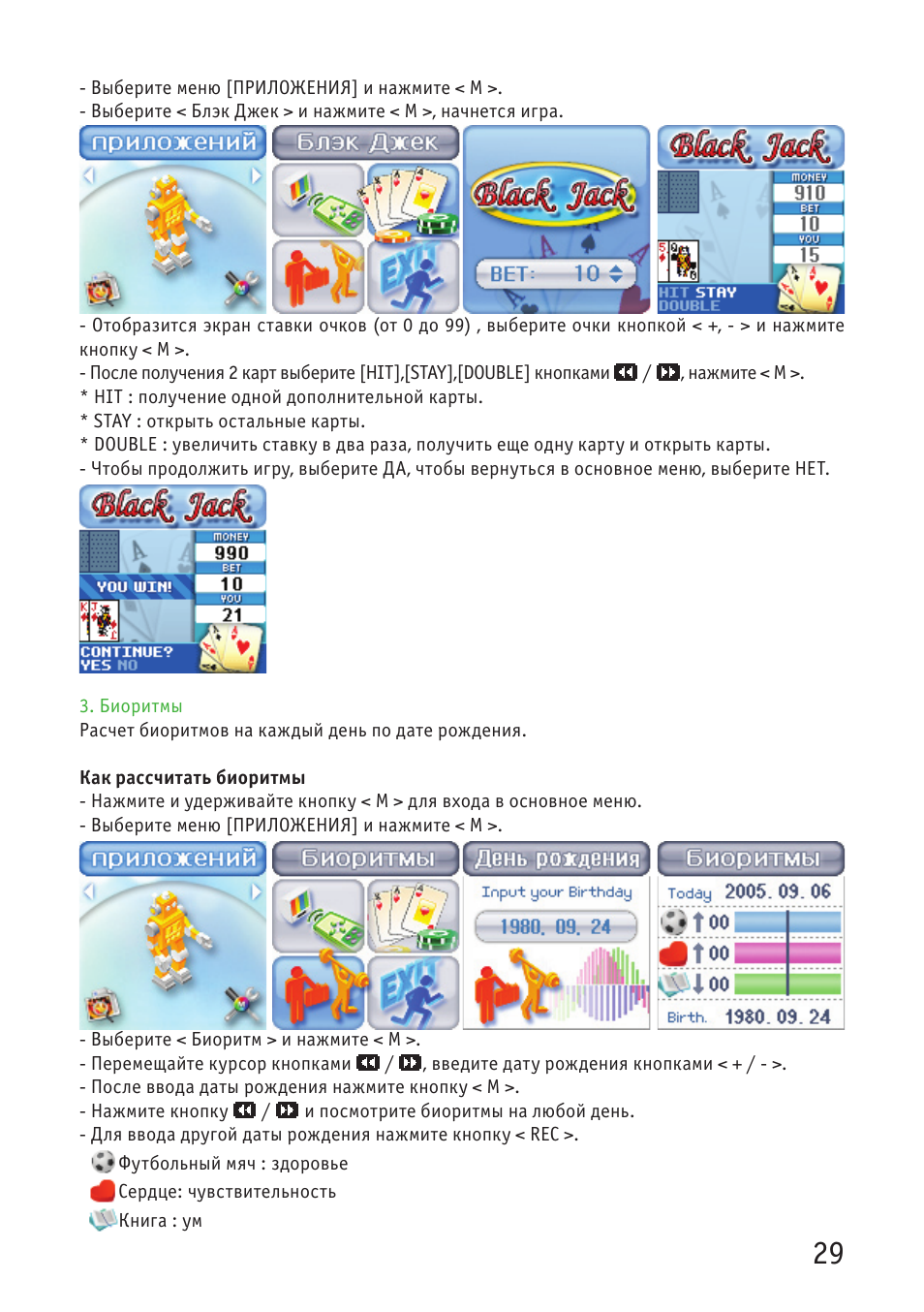 - Выберите меню [ПРИЛОЖЕНИЯ] и нажмите < M >.
- Выберите < Блэк Джек > и нажмите < M >, начнется игра.

приложений

Блэк Джек

Black Jack

BET: 10

Black Jack

MONEY 910 BET 10 YOU 15

HIT STAY DOUBLE

- Отобразится экран ставки очков (от 0 до 99) , выберите очки кнопкой < +, - > и нажмите кнопку < M >.
- После получения 2 карт выберите [HIT],[STAY],[DOUBLE] кнопками / , нажмите < M >.
* HIT : получение одной дополнительной карты.
* STAY : открыть остальные карты.
* DOUBLE : увеличить ставку в два раза, получить еще одну карту и открыть карты.
- Чтобы продолжить игру, выберите ДА, чтобы вернуться в основное меню, выберите НЕТ.

Black Jack

MONEY 990 BET 10 YOU 21

YOU WIN!

CONTINUE? YES NO

3. Биоритмы
Расчет биоритмов на каждый день по дате рождения.

Как рассчитать биоритмы
- Нажмите и удерживайте кнопку < M > для входа в основное меню.
- Выберите меню [ПРИЛОЖЕНИЯ] и нажмите < M >.

приложений

Биоритмы

День рождения

Input your Birthday

1980. 09. 24

Биоритмы

Today 2005. 09. 06

00

00

00

Birth. 1980. 09. 24

- Выберите < Биоритм > и нажмите < M >.
- Перемещайте курсор кнопками / , введите дату рождения кнопками < + / - >.
- После ввода даты рождения нажмите кнопку < M >.
- Нажмите кнопку / и посмотрите биоритмы на любой день.
- Для ввода другой даты рождения нажмите кнопку < REC >.
Футбольный мяч : здоровье
Сердце: чувствительность
Книга : ум

29